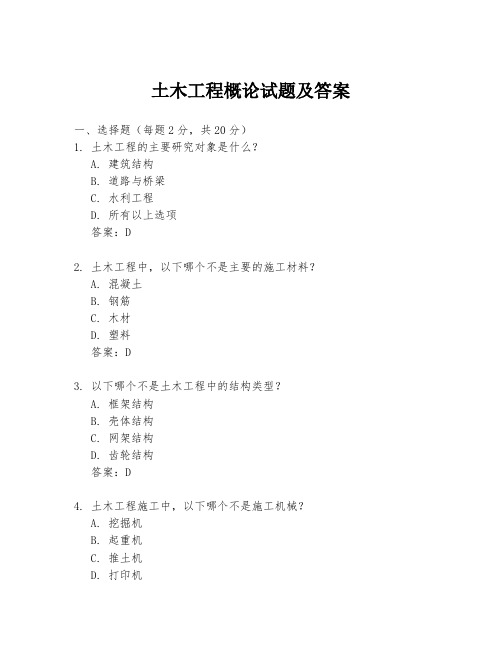 土木工程概论试题及答案

一、选择题（每题 2 分，共 20 分）

1. 土木工程的主要研究对象是什么？
A. 建筑结构
B. 道路与桥梁
C. 水利工程
D. 所有以上选项
答案：D

2. 土木工程中，以下哪个不是主要的施工材料？
A. 混凝土
B. 钢筋
C. 木材
D. 塑料
答案：D

3. 以下哪个不是土木工程中的结构类型？
A. 框架结构
B. 壳体结构
C. 网架结构
D. 齿轮结构
答案：D

4. 土木工程施工中，以下哪个不是施工机械？
A. 挖掘机
B. 起重机
C. 推土机
D. 打印机